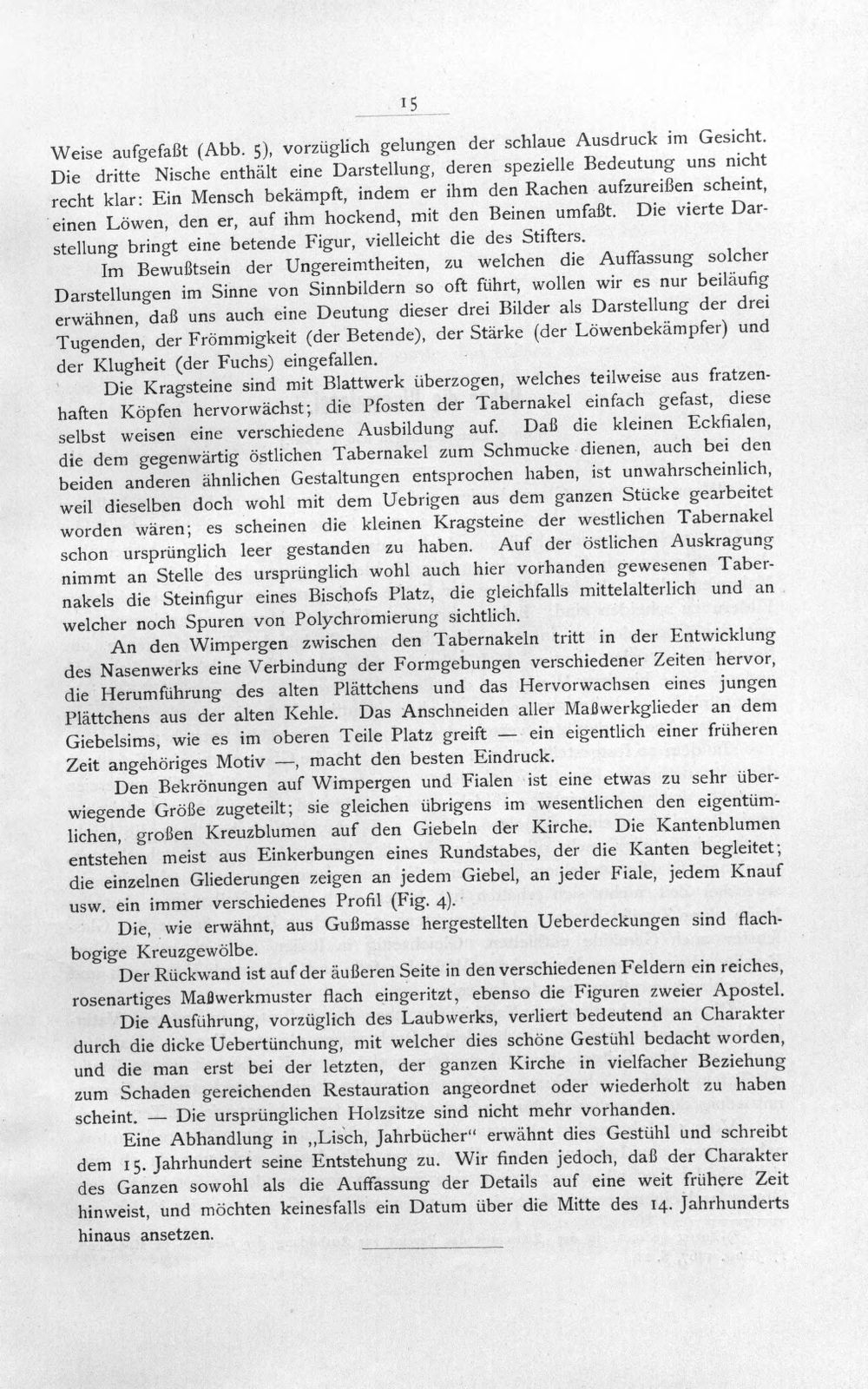 15

Weise aufgefaßt (Abb. 5), vorzüglich gelungen der schlaue Ausdruck im Gesicht. Die dritte Nische enthält eine Darstellung, deren spezielle Bedeutung uns nicht recht klar: Ein Mensch bekämpft, indem er ihm den Rachen aufzureißen scheint, einen Löwen, den er, auf ihm hockend, mit den Beinen umfaßt. Die vierte Darstellung bringt eine betende Figur, vielleicht die des Stifters.

Im Bewußtsein der Ungereimtheiten, zu welchen die Auffassung solcher Darstellungen im Sinne von Sinnbildern so oft führt, wollen wir es nur beiläufig erwähnen, daß uns auch eine Deutung dieser drei Bilder als Darstellung der drei Tugenden, der Frömmigkeit (der Betende), der Stärke (der Löwenbekämpfer) und der Klugheit (der Fuchs) eingefallen.

Die Kragsteine sind mit Blattwerk überzogen, welches teilweise aus fratzenhaften Köpfen hervorwächst; die Pfosten der Tabernakel einfach gefast, diese selbst weisen eine verschiedene Ausbildung auf. Daß die kleinen Eckfialen, die dem gegenwärtig östlichen Tabernakel zum Schmucke dienen, auch bei den beiden anderen ähnlichen Gestaltungen entsprochen haben, ist unwahrscheinlich, weil dieselben doch wohl mit dem Uebrigen aus dem ganzen Stücke gearbeitet worden wären; es scheinen die kleinen Kragsteine der westlichen Tabernakel schon ursprünglich leer gestanden zu haben. Auf der östlichen Auskragung nimmt an Stelle des ursprünglich wohl auch hier vorhanden gewesenen Tabernakels die Steinfigur eines Bischofs Platz, die gleichfalls mittelalterlich und an welcher noch Spuren von Polychromierung sichtlich.

An den Wimpergen zwischen den Tabernakeln tritt in der Entwicklung des Nasenwerks eine Verbindung der Formgebungen verschiedener Zeiten hervor, die Herumführung des alten Plättchens und das Hervorwachsen eines jungen Plättchens aus der alten Kehle. Das Anschneiden aller Maßwerkglieder an dem Giebelsims, wie es im oberen Teile Platz greift — ein eigentlich einer früheren Zeit angehöriges Motiv —, macht den besten Eindruck.

Den Bekrönungen auf Wimpergen und Fialen ist eine etwas zu sehr überwiegende Größe zugeteilt; sie gleichen übrigens im wesentlichen den eigentümlichen, großen Kreuzblumen auf den Giebeln der Kirche. Die Kantenblumen entstehen meist aus Einkerbungen eines Rundstabes, der die Kanten begleitet; die einzelnen Gliederungen zeigen an jedem Giebel, an jeder Fiale, jedem Knauf usw. ein immer verschiedenes Profil (Fig. 4).

Die, wie erwähnt, aus Gußmasse hergestellten Ueberdeckungen sind flachbogige Kreuzgewölbe.

Der Rückwand ist auf der äußeren Seite in den verschiedenen Feldern ein reiches, rosenartiges Maßwerkmuster flach eingeritzt, ebenso die Figuren zweier Apostel.

Die Ausführung, vorzüglich des Laubwerks, verliert bedeutend an Charakter durch die dicke Uebertünchung, mit welcher dies schöne Gestühl bedacht worden, und die man erst bei der letzten, der ganzen Kirche in vielfacher Beziehung zum Schaden gereichenden Restauration angeordnet oder wiederholt zu haben scheint. — Die ursprünglichen Holzsitze sind nicht mehr vorhanden.

Eine Abhandlung in „Lisch, Jahrbücher“ erwähnt dies Gestühl und schreibt dem 15. Jahrhundert seine Entstehung zu. Wir finden jedoch, daß der Charakter des Ganzen sowohl als die Auffassung der Details auf eine weit frühere Zeit hinweist, und möchten keinesfalls ein Datum über die Mitte des 14. Jahrhunderts hinaus ansetzen.